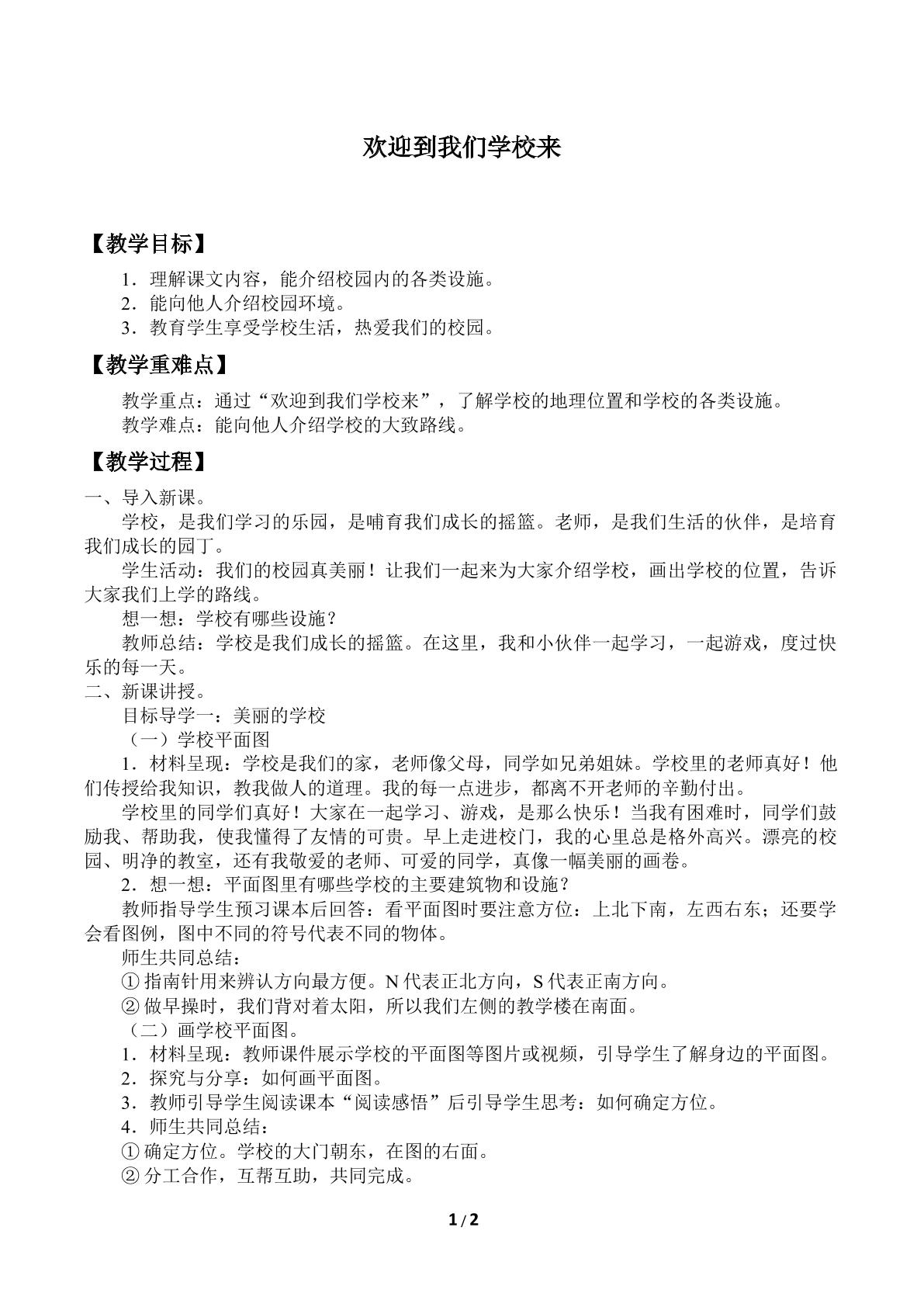 欢迎到我们学校来

【教学目标】

1．理解课文内容，能介绍校园内的各类设施。
2．能向他人介绍校园环境。
3．教育学生享受学校生活，热爱我们的校园。

【教学重难点】

教学重点：通过“欢迎到我们学校来”，了解学校的地理位置和学校的各类设施。
教学难点：能向他人介绍学校的大致路线。

【教学过程】

一、导入新课。
学校，是我们学习的乐园，是哺育我们成长的摇篮。老师，是我们生活的伙伴，是培育我们成长的园丁。
学生活动：我们的校园真美丽！让我们一起来为大家介绍学校，画出学校的位置，告诉大家我们上学的路线。
想一想：学校有哪些设施？
教师总结：学校是我们成长的摇篮。在这里，我和小伙伴一起学习，一起游戏，度过快乐的每一天。
二、新课讲授。
目标导学一：美丽的学校
（一）学校平面图
1．材料呈现：学校是我们的家，老师像父母，同学如兄弟姐妹。学校里的老师真好！他们传授给我知识，教我做人的道理。我的每一点进步，都离不开老师的辛勤付出。
学校里的同学们真好！大家在一起学习、游戏，是那么快乐！当我有困难时，同学们鼓励我、帮助我，使我懂得了友情的可贵。早上走进校门，我的心里总是格外高兴。漂亮的校园、明净的教室，还有我敬爱的老师、可爱的同学，真像一幅美丽的画卷。
2．想一想：平面图里有哪些学校的主要建筑物和设施？
教师指导学生预习课本后回答：看平面图时要注意方位：上北下南，左西右东；还要学会看图例，图中不同的符号代表不同的物体。
师生共同总结：
① 指南针用来辨认方向最方便。N 代表正北方向，S 代表正南方向。
② 做早操时，我们背对着太阳，所以我们左侧的教学楼在南面。
（二）画学校平面图。
1．材料呈现：教师课件展示学校的平面图等图片或视频，引导学生了解身边的平面图。
2．探究与分享：如何画平面图。
3．教师引导学生阅读课本“阅读感悟”后引导学生思考：如何确定方位。
4．师生共同总结：
① 确定方位。学校的大门朝东，在图的右面。
② 分工合作，互帮互助，共同完成。

1 / 2